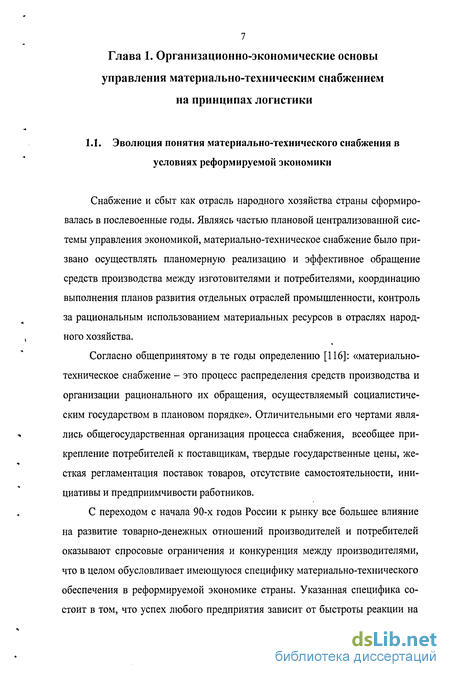 7

Глава 1. Организационно-экономические основы управления материально-техническим снабжением на принципах логистики

1.1. Эволюция понятия материально-технического снабжения в условиях реформируемой экономики

Снабжение и сбыт как отрасль народного хозяйства страны сформировалась в послевоенные годы. Являясь частью плановой централизованной системы управления экономикой, материально-техническое снабжение было призвано осуществлять планомерную реализацию и эффективное обращение средств производства между изготовителями и потребителями, координацию выполнения планов развития отдельных отраслей промышленности, контроль за рациональным использованием материальных ресурсов в отраслях народного хозяйства.

Согласно общепринятому в те годы определению [116]: «материально-техническое снабжение – это процесс распределения средств производства и организации рационального их обращения, осуществляемый социалистическим государством в плановом порядке». Отличительными его чертами являлись общегосударственная организация процесса снабжения, всеобщее прикрепление потребителей к поставщикам, твердые государственные цены, жесткая регламентация поставок товаров, отсутствие самостоятельности, инициативы и предприимчивости работников.

С переходом с начала 90-х годов России к рынку все большее влияние на развитие товарно-денежных отношений производителей и потребителей оказывают спросовые ограничения и конкуренция между производителями, что в целом обусловливает имеющуюся специфику материально-технического обеспечения в реформируемой экономике страны. Указанная специфика состоит в том, что успех любого предприятия зависит от быстроты реакции на

dsLib.net
библиотека диссертаций